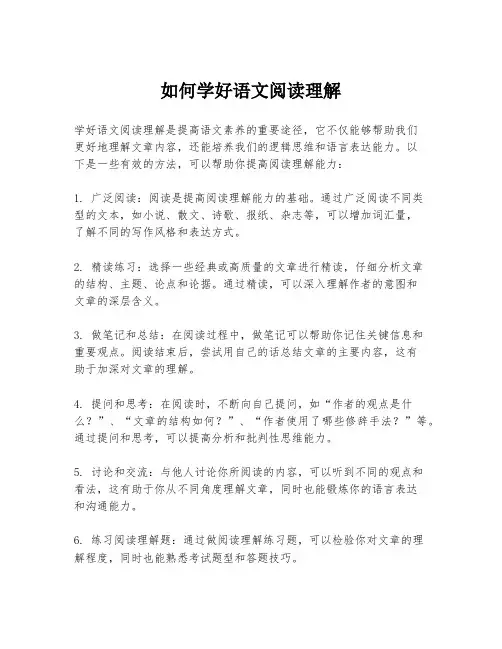 如何学好语文阅读理解

学好语文阅读理解是提高语文素养的重要途径，它不仅能够帮助我们更好地理解文章内容，还能培养我们的逻辑思维和语言表达能力。以下是一些有效的方法，可以帮助你提高阅读理解能力：

1. 广泛阅读：阅读是提高阅读理解能力的基础。通过广泛阅读不同类型的文本，如小说、散文、诗歌、报纸、杂志等，可以增加词汇量，了解不同的写作风格和表达方式。

2. 精读练习：选择一些经典或高质量的文章进行精读，仔细分析文章的结构、主题、论点和论据。通过精读，可以深入理解作者的意图和文章的深层含义。

3. 做笔记和总结：在阅读过程中，做笔记可以帮助你记住关键信息和重要观点。阅读结束后，尝试用自己的话总结文章的主要内容，这有助于加深对文章的理解。

4. 提问和思考：在阅读时，不断向自己提问，如“作者的观点是什么？”、“文章的结构如何？”、“作者使用了哪些修辞手法？”等。通过提问和思考，可以提高分析和批判性思维能力。

5. 讨论和交流：与他人讨论你所阅读的内容，可以听到不同的观点和看法，这有助于你从不同角度理解文章，同时也能锻炼你的语言表达和沟通能力。

6. 练习阅读理解题：通过做阅读理解练习题，可以检验你对文章的理解程度，同时也能熟悉考试题型和答题技巧。